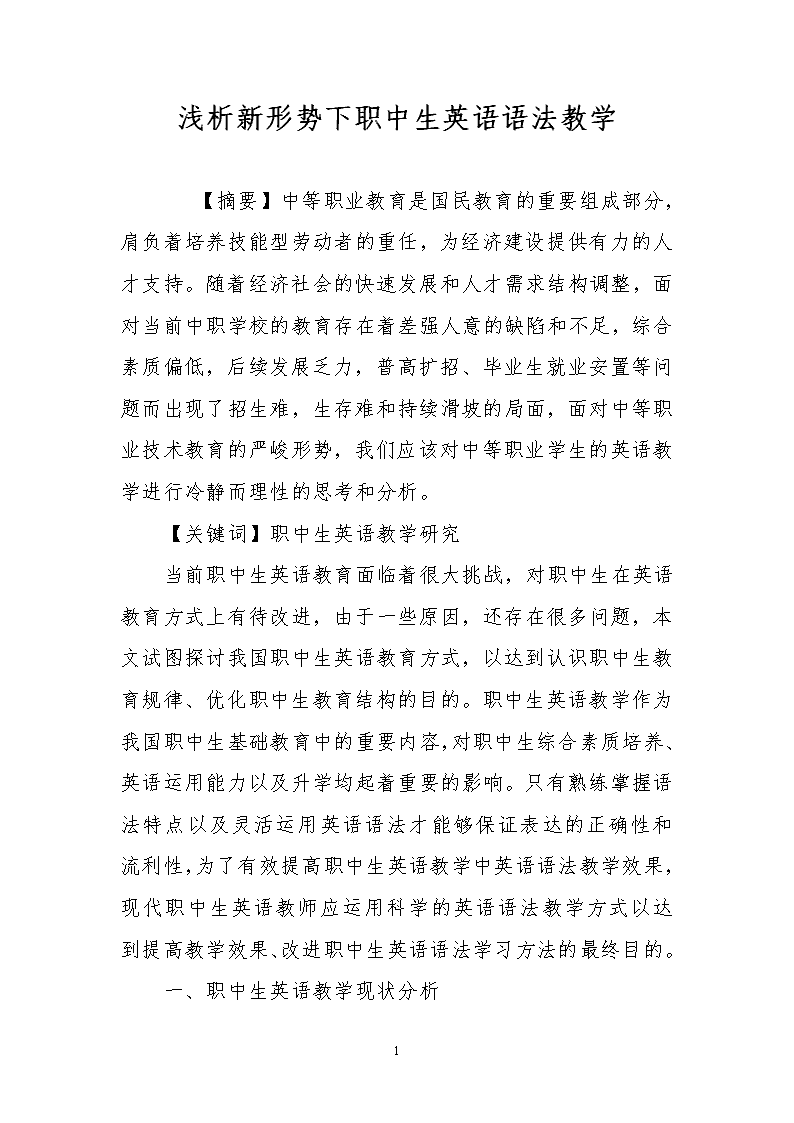 浅析新形势下职中生英语语法教学

【摘要】中等职业教育是国民教育的重要组成部分，肩负着培养技能型劳动者的重任，为经济建设提供有力的人才支持。随着经济社会的快速发展和人才需求结构调整，面对当前中职学校的教育存在着差强人意的缺陷和不足，综合素质偏低，后续发展乏力，普高扩招、毕业生就业安置等问题而出现了招生难，生存难和持续滑坡的局面，面对中等职业技术教育的严峻形势，我们应该对中等职业学生的英语教学进行冷静而理性的思考和分析。

【关键词】职中生英语教学研究

当前职中生英语教育面临着很大挑战，对职中生在英语教育方式上有待改进，由于一些原因，还存在很多问题，本文试图探讨我国职中生英语教育方式，以达到认识职中生教育规律、优化职中生教育结构的目的。职中生英语教学作为我国职中生基础教育中的重要内容，对职中生综合素质培养、英语运用能力以及升学均起着重要的影响。只有熟练掌握语法特点以及灵活运用英语语法才能够保证表达的正确性和流利性，为了有效提高职中生英语教学中英语语法教学效果，现代职中生英语教师应运用科学的英语语法教学方式以达到提高教学效果、改进职中生英语语法学习方法的最终目的。

一、职中生英语教学现状分析

1